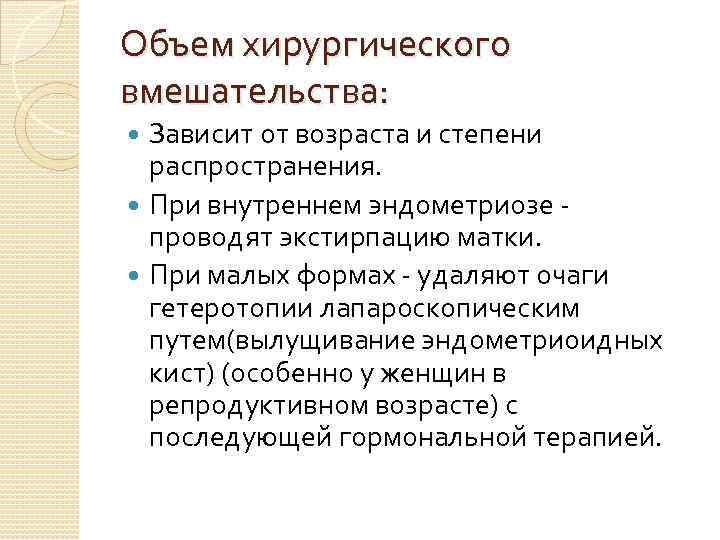 Объем хирургического вмешательства:

Зависит от возраста и степени распространения.

При внутреннем эндометриозе - проводят экстирпацию матки.

При малых формах - удаляют очаги гетеротопии лапароскопическим путем(вылущивание эндометриоидных кист) (особенно у женщин в репродуктивном возрасте) с последующей гормональной терапией.